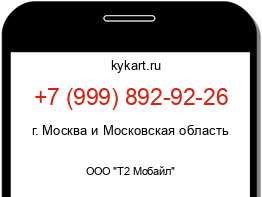 kykart.ru

+7 (999) 892-92-26

г. Москва и Московская область

ООО "Т2 Мобайл"